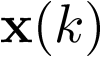 $\mathbf{x}(k)$